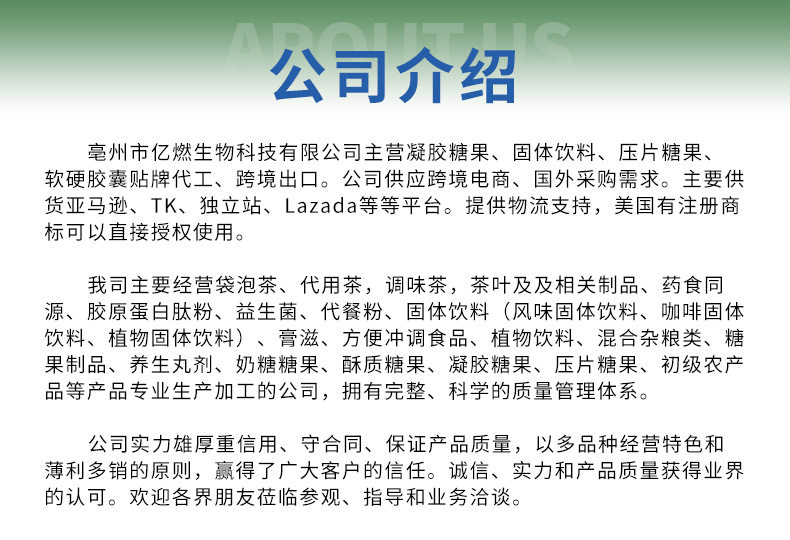 ABOUT US

公司介绍

亳州市亿燃生物科技有限公司主营凝胶糖果、固体饮料、压片糖果、软硬胶囊贴牌代工、跨境出口。公司供应跨境电商、国外采购需求。主要供货亚马逊、TK、独立站、Lazada等等平台。提供物流支持，美国有注册商标可以直接授权使用。

我司主要经营袋泡茶、代用茶，调味茶，茶叶及及相关制品、药食同源、胶原蛋白肽粉、益生菌、代餐粉、固体饮料（风味固体饮料、咖啡固体饮料、植物固体饮料）、膏滋、方便冲调食品、植物饮料、混合杂粮类、糖果制品、养生丸剂、奶糖糖果、酥质糖果、凝胶糖果、压片糖果、初级农产品等产品专业生产加工的公司，拥有完整、科学的质量管理体系。

公司实力雄厚重信用、守合同、保证产品质量，以多品种经营特色和薄利多销的原则，赢得了广大客户的信任。诚信、实力和产品质量获得业界的认可。欢迎各界朋友莅临参观、指导和业务洽谈。